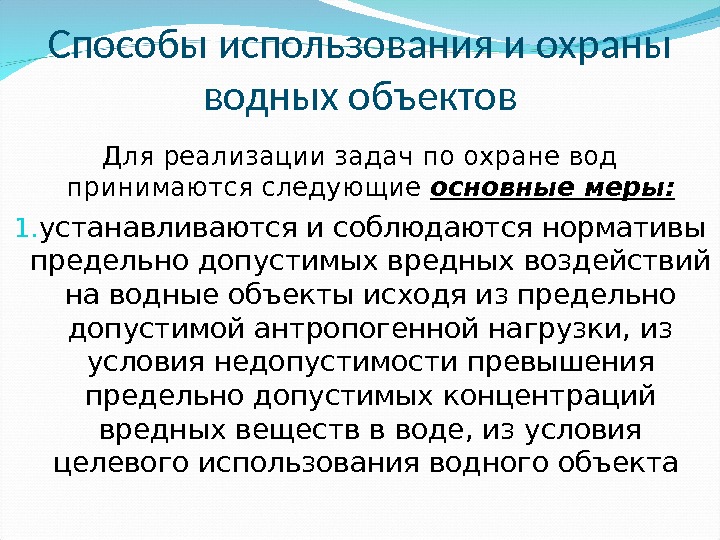 Способы использования и охраны водных объектов

Для реализации задач по охране вод принимаются следующие основные меры:

1.устанавливаются и соблюдаются нормативы предельно допустимых вредных воздействий на водные объекты исходя из предельно допустимой антропогенной нагрузки, из условия недопустимости превышения предельно допустимых концентраций вредных веществ в воде, из условия целевого использования водного объекта